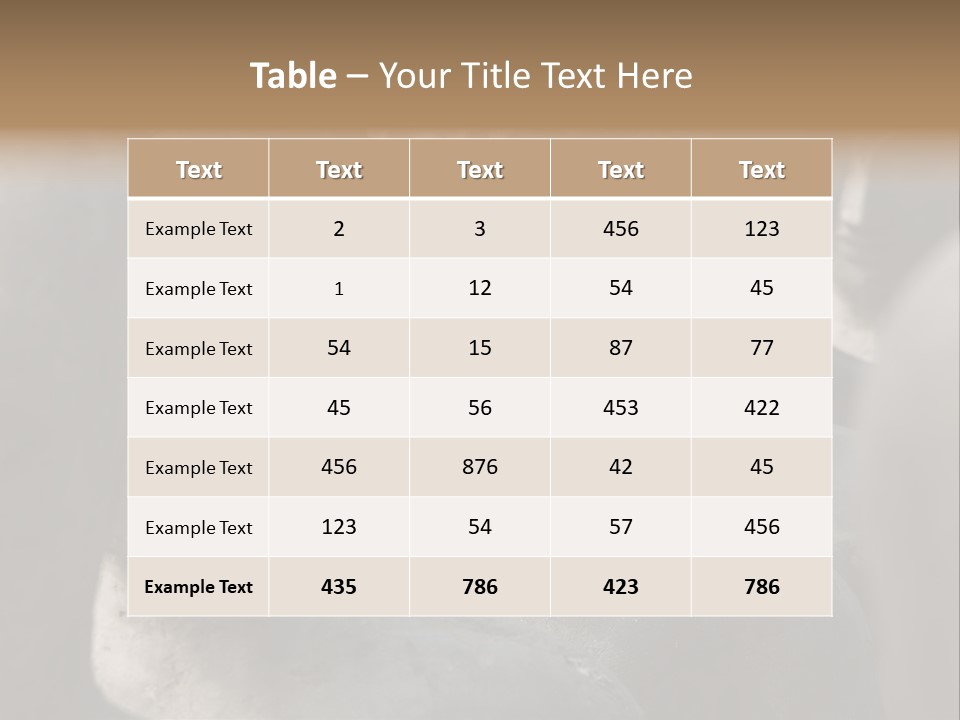 Table – Your Title Text Here

| Text | Text | Text | Text | Text |
|---|---|---|---|---|
| Example Text | 2 | 3 | 456 | 123 |
| Example Text | 1 | 12 | 54 | 45 |
| Example Text | 54 | 15 | 87 | 77 |
| Example Text | 45 | 56 | 453 | 422 |
| Example Text | 456 | 876 | 42 | 45 |
| Example Text | 123 | 54 | 57 | 456 |
| Example Text | 435 | 786 | 423 | 786 |